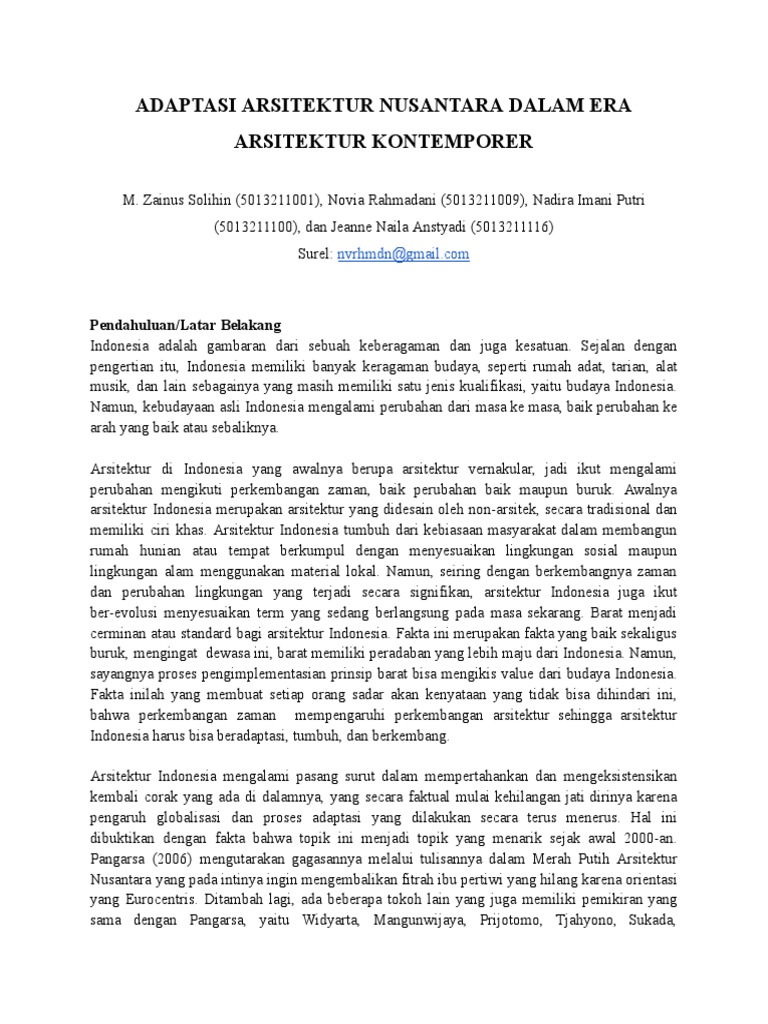 ADAPTASI ARSITEKTUR NUSANTARA DALAM ERA ARSITEKTUR KONTEMPORER

M. Zainus Solihin (5013211001), Novia Rahmadani (5013211009), Nadira Imani Putri (5013211100), dan Jeanne Naila Anstyadi (5013211116)
Surel: nvrhmdn@gmail.com

Pendahuluan/Latar Belakang
Indonesia adalah gambaran dari sebuah keberagaman dan juga kesatuan. Sejalan dengan pengertian itu, Indonesia memiliki banyak keragaman budaya, seperti rumah adat, tarian, alat musik, dan lain sebagainya yang masih memiliki satu jenis kualifikasi, yaitu budaya Indonesia. Namun, kebudayaan asli Indonesia mengalami perubahan dari masa ke masa, baik perubahan ke arah yang baik atau sebaliknya.

Arsitektur di Indonesia yang awalnya berupa arsitektur vernakular, jadi ikut mengalami perubahan mengikuti perkembangan zaman, baik perubahan baik maupun buruk. Awalnya arsitektur Indonesia merupakan arsitektur yang didesain oleh non-arsitek, secara tradisional dan memiliki ciri khas. Arsitektur Indonesia tumbuh dari kebiasaan masyarakat dalam membangun rumah hunian atau tempat berkumpul dengan menyesuaikan lingkungan sosial maupun lingkungan alam menggunakan material lokal. Namun, seiring dengan berkembangnya zaman dan perubahan lingkungan yang terjadi secara signifikan, arsitektur Indonesia juga ikut ber-evolusi menyesuaikan term yang sedang berlangsung pada masa sekarang. Barat menjadi cerminan atau standard bagi arsitektur Indonesia. Fakta ini merupakan fakta yang baik sekaligus buruk, mengingat dewasa ini, barat memiliki peradaban yang lebih maju dari Indonesia. Namun, sayangnya proses pengimplementasian prinsip barat bisa mengikis value dari budaya Indonesia. Fakta inilah yang membuat setiap orang sadar akan kenyataan yang tidak bisa dihindari ini, bahwa perkembangan zaman mempengaruhi perkembangan arsitektur sehingga arsitektur Indonesia harus bisa beradaptasi, tumbuh, dan berkembang.

Arsitektur Indonesia mengalami pasang surut dalam mempertahankan dan mengeksistensikan kembali corak yang ada di dalamnya, yang secara faktual mulai kehilangan jati dirinya karena pengaruh globalisasi dan proses adaptasi yang dilakukan secara terus menerus. Hal ini dibuktikan dengan fakta bahwa topik ini menjadi topik yang menarik sejak awal 2000-an. Pangarsa (2006) mengutarakan gagasannya melalui tulisannya dalam Merah Putih Arsitektur Nusantara yang pada intinya ingin mengembalikan fitrah ibu pertiwi yang hilang karena orientasi yang Eurocentris. Ditambah lagi, ada beberapa tokoh lain yang juga memiliki pemikiran yang sama dengan Pangarsa, yaitu Widyarta, Mangunwijaya, Prijotomo, Tjahyono, Sukada,